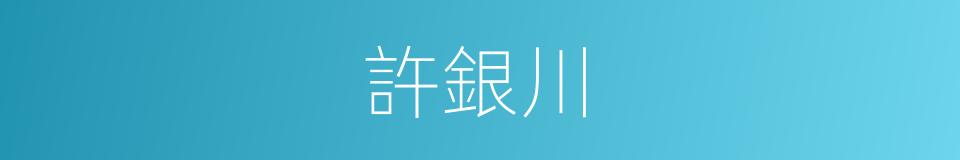 許銀川